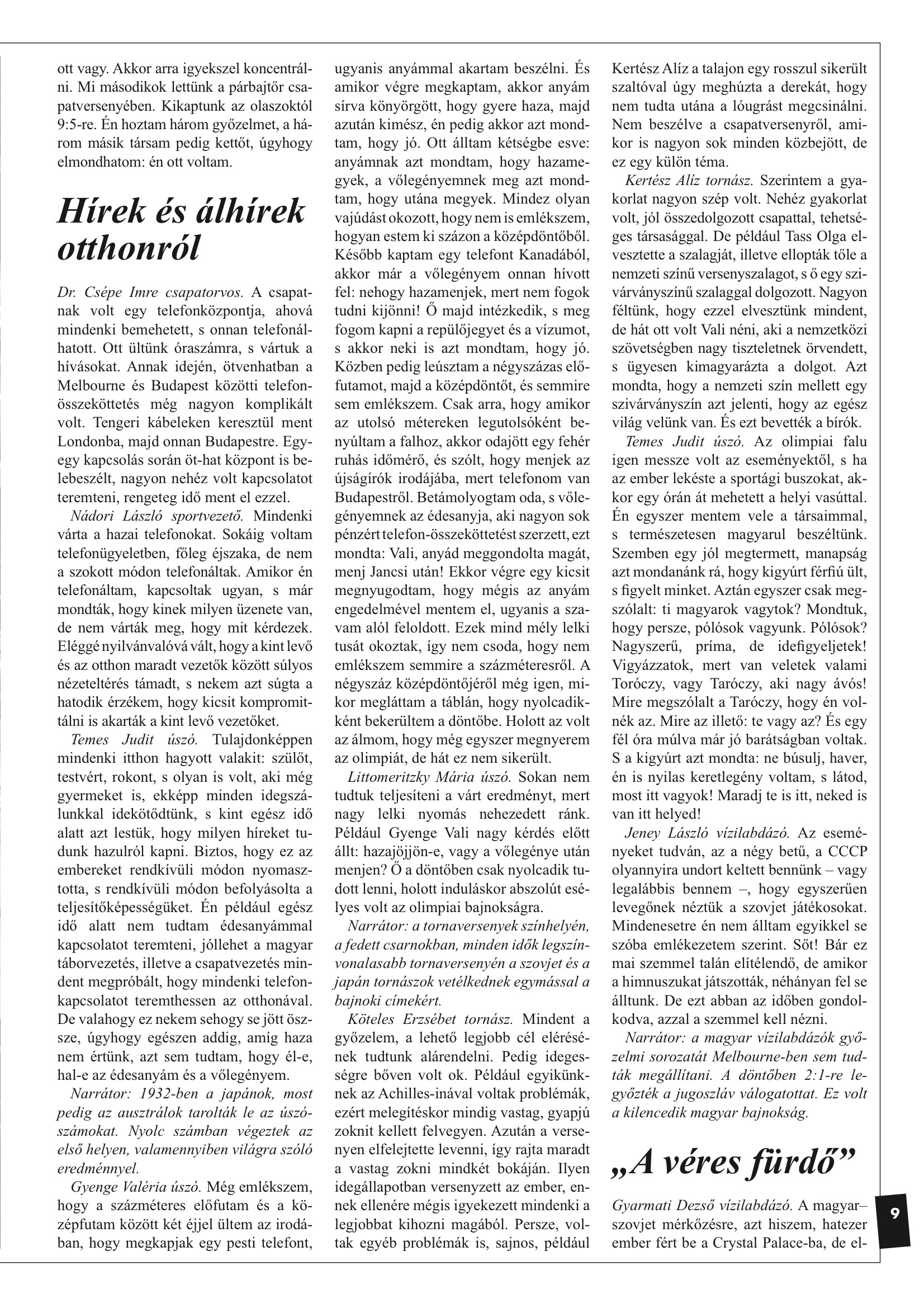 ott vagy. Akkor arra igyekszel koncentrálni. Mi másodikok lettünk a párbajtőr csapatversenyében. Kikaptunk az olaszoktól 9:5-re. Én hoztam három győzelmet, a három másik társam pedig kettőt, úgyhogy elmondhatom: én ott voltam.

Hírek és álhírek otthonról

Dr. Csépe Imre csapatorvos. A csapatnak volt egy telefonközpontja, ahová mindenki bemehetett, s onnan telefonálhatott. Ott ültünk óraszámra, s vártuk a hívásokat. Annak idején, ötvenhatban a Melbourne és Budapest közötti telefonösszeköttetés még nagyon komplikált volt. Tengeri kábeleken keresztül ment Londonba, majd onnan Budapestre. Egy-egy kapcsolás során öt-hat központ is belebeszélt, nagyon nehéz volt kapcsolatot teremteni, rengeteg idő ment el ezzel.

Nádori László sportvezető. Mindenki várta a hazai telefonokat. Sokáig voltam telefonügyeletben, főleg éjszaka, de nem a szokott módon telefonáltak. Amikor én telefonáltam, kapcsoltak ugyan, s már mondták, hogy kinek milyen üzenete van, de nem várták meg, hogy mit kérdezek. Eléggé nyilvánvalóvá vált, hogy a kint levő és az otthon maradt vezetők között súlyos nézeteltérés támadt, s nekem azt súgta a hatodik érzékem, hogy kicsit kompromittálni is akarták a kint levő vezetőket.

Temes Judit úszó. Tulajdonképpen mindenki itthon hagyott valakit: szülőt, testvért, rokont, s olyan is volt, aki még gyermeket is, ekképp minden idegszálunkkal idekötődtünk, s kint egész idő alatt azt lestük, hogy milyen híreket tudunk hazulról kapni. Biztos, hogy ez az embereket rendkívüli módon nyomasztotta, s rendkívüli módon befolyásolta a teljesítőképességüket. Én például egész idő alatt nem tudtam édesanyámmal kapcsolatot teremteni, jóllehet a magyar táborvezetés, illetve a csapatvezetés mindent megpróbált, hogy mindenki telefonkapcsolatot teremthessen az otthonával. De valahogy ez nekem sehogy se jött össze, úgyhogy egészen addig, amíg haza nem értünk, azt sem tudtam, hogy él-e, hal-e az édesanyám és a vőlegényem.

Narrátor: 1932-ben a japánok, most pedig az ausztrálok tarolták le az úszószámokat. Nyolc számban végeztek az első helyen, valamennyiben világra szóló eredménnyel.

Gyenge Valéria úszó. Még emlékszem, hogy a százméteres előfutam és a középfutam között két éjjel ültem az irodában, hogy megkapjak egy pesti telefont, ugyanis anyámmal akartam beszélni. És amikor végre megkaptam, akkor anyám sírva könyörgött, hogy gyere haza, majd azután kimész, én pedig akkor azt mondtam, hogy jó. Ott álltam kétségbe esve: anyámnak azt mondtam, hogy hazamegyek, a vőlegényemnek meg azt mondtam, hogy utána megyek. Mindez olyan vajúdást okozott, hogy nem is emlékszem, hogyan estem ki százon a középdöntőből. Később kaptam egy telefont Kanadából, akkor már a vőlegényem onnan hívott fel: nehogy hazamenjek, mert nem fogok tudni kijönni! Ő majd intézkedik, s meg fogom kapni a repülőjegyet és a vízumot, s akkor neki is azt mondtam, hogy jó. Közben pedig leúsztam a négyszázas előfutamot, majd a középdöntőt, és semmire sem emlékszem. Csak arra, hogy amikor az utolsó métereken legutolsóként benyúltam a falhoz, akkor odajött egy fehér ruhás időmérő, és szólt, hogy menjek az újságírók irodájába, mert telefonom van Budapestről. Betámolyogtam oda, s vőlegényemnek az édesanyja, aki nagyon sok pénzért telefon-összeköttetést szerzett, ezt mondta: Vali, anyád meggondolta magát, menj Jancsi után! Ekkor végre egy kicsit megnyugodtam, hogy mégis az anyám engedelmével mentem el, ugyanis a szavam alól feloldott. Ezek mind mély lelki tusát okoztak, így nem csoda, hogy nem emlékszem semmire a százméteresről. A négyszáz középdöntőjéről még igen, mikor megláttam a táblán, hogy nyolcadikként bekerültem a döntőbe. Holott az volt az álmom, hogy még egyszer megnyerem az olimpiát, de hát ez nem sikerült.

Littomeritzky Mária úszó. Sokan nem tudtuk teljesíteni a várt eredményt, mert nagy lelki nyomás nehezedett ránk. Például Gyenge Vali nagy kérdés előtt állt: hazajöjjön-e, vagy a vőlegénye után menjen? Ő a döntőben csak nyolcadik tudott lenni, holott induláskor abszolút esélyes volt az olimpiai bajnokságra.

Narrátor: a tornaversenyek színhelyén, a fedett csarnokban, minden idők legszínvonalasabb tornaversenyén a szovjet és a japán tornászok vetélkednek egymással a bajnoki címekért.

Köteles Erzsébet tornász. Mindent a győzelem, a lehető legjobb cél elérésének tudtunk alárendelni. Pedig idegességre bőven volt ok. Például egyikünknek az Achilles-inával voltak problémák, ezért melegítéskor mindig vastag, gyapjú zoknit kellett felvegyen. Azután a versenyen elfelejtette levenni, így rajta maradt a vastag zokni mindkét bokáján. Ilyen idegállapotban versenyzett az ember, ennek ellenére mégis igyekezett mindenki a legjobbat kihozni magából. Persze, voltak egyéb problémák is, sajnos, például Kertész Alíz a talajon egy rosszul sikerült szaltóval úgy meghúzta a derekát, hogy nem tudta utána a lóugrást megcsinálni. Nem beszélve a csapatversenyről, amikor is nagyon sok minden közbejött, de ez egy külön téma.

Kertész Alíz tornász. Szerintem a gyakorlat nagyon szép volt. Nehéz gyakorlat volt, jól összedolgozott csapattal, tehetséges társasággal. De például Tass Olga elvesztette a szalagját, illetve ellopták tőle a nemzeti színű versenyszalagot, s ő egy szivárványszínű szalaggal dolgozott. Nagyon féltünk, hogy ezzel elvesztünk mindent, de hát ott volt Vali néni, aki a nemzetközi szövetségben nagy tiszteletnek örvendett, s ügyesen kimagyarázta a dolgot. Azt mondta, hogy a nemzeti szín mellett egy szivárványszín azt jelenti, hogy az egész világ velünk van. És ezt bevették a bírók.

Temes Judit úszó. Az olimpiai falu igen messze volt az eseményektől, s ha az ember lekéste a sportági buszokat, akkor egy órán át mehetett a helyi vasúttal. Én egyszer mentem vele a társaimmal, s természetesen magyarul beszéltünk. Szemben egy jól megtermett, manapság azt mondanánk rá, hogy kigyúrt férfiú ült, s figyelt minket. Aztán egyszer csak megszólalt: ti magyarok vagytok? Mondtuk, hogy persze, pólósok vagyunk. Pólósok? Nagyszerű, príma, de idefigyeljetek! Vigyázzatok, mert van veletek valami Toróczy, vagy Taróczy, aki nagy ávós! Mire megszólalt a Taróczy, hogy én volnék az. Mire az illető: te vagy az? És egy fél óra múlva már jó barátságban voltak. S a kigyúrt azt mondta: ne búsulj, haver, én is nyilas keretlegény voltam, s látod, most itt vagyok! Maradj te is itt, neked is van itt helyed!

Jeney László vízilabdázó. Az eseményeket tudván, az a négy betű, a CCCP olyannyira undort keltett bennünk – vagy legalábbis bennem –, hogy egyszerűen levegőnek néztük a szovjet játékosokat. Mindenesetre én nem álltam egyikkel se szóba emlékezetem szerint. Sőt! Bár ez mai szemmel talán elítélendő, de amikor a himnuszukat játszották, néhányan fel se álltunk. De ezt abban az időben gondolkodva, azzal a szemmel kell nézni.

Narrátor: a magyar vízilabdázók győzelmi sorozatát Melbourne-ben sem tudták megállítani. A döntőben 2:1-re legyőzték a jugoszláv válogatottat. Ez volt a kilencedik magyar bajnokság.

„A véres fürdő”

Gyarmati Dezső vízilabdázó. A magyar–szovjet mérkőzésre, azt hiszem, hatezer ember fért be a Crystal Palace-ba, de el-

9